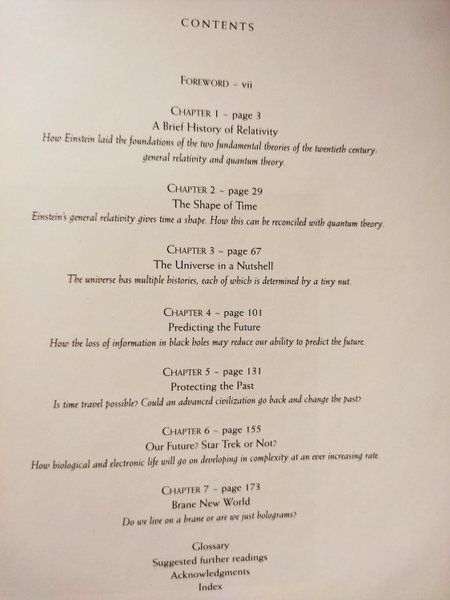 CONTENTS

FOREWORD ~ vii

CHAPTER 1 ~ page 3
A Brief History of Relativity
How Einstein laid the foundations of the two fundamental theories of the twentieth century: general relativity and quantum theory.

CHAPTER 2 ~ page 29
The Shape of Time
Einstein's general relativity gives time a shape. How this can be reconciled with quantum theory.

CHAPTER 3 ~ page 67
The Universe in a Nutshell
The universe has multiple histories, each of which is determined by a tiny nut.

CHAPTER 4 ~ page 101
Predicting the Future
How the loss of information in black holes may reduce our ability to predict the future.

CHAPTER 5 ~ page 131
Protecting the Past
Is time travel possible? Could an advanced civilization go back and change the past?

CHAPTER 6 ~ page 155
Our Future? Star Trek or Not?
How biological and electronic life will go on developing in complexity at an ever increasing rate.

CHAPTER 7 ~ page 173
Brane New World
Do we live on a brane or are we just holograms?

Glossary
Suggested further readings
Acknowledgments
Index